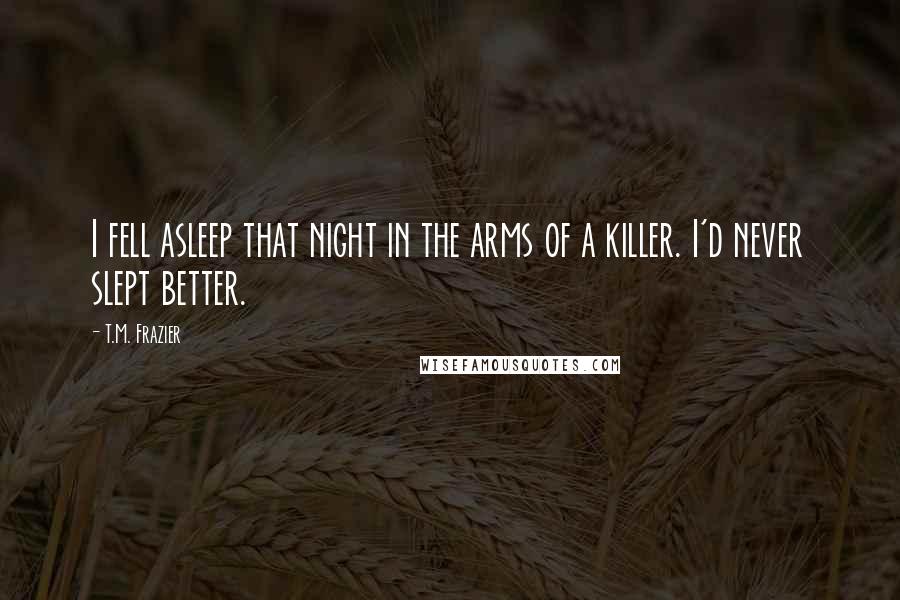 I fell asleep that night in the arms of a killer. I'd never slept better.

- T.M. Frazier

WISEFAMOUSQUOTES.COM